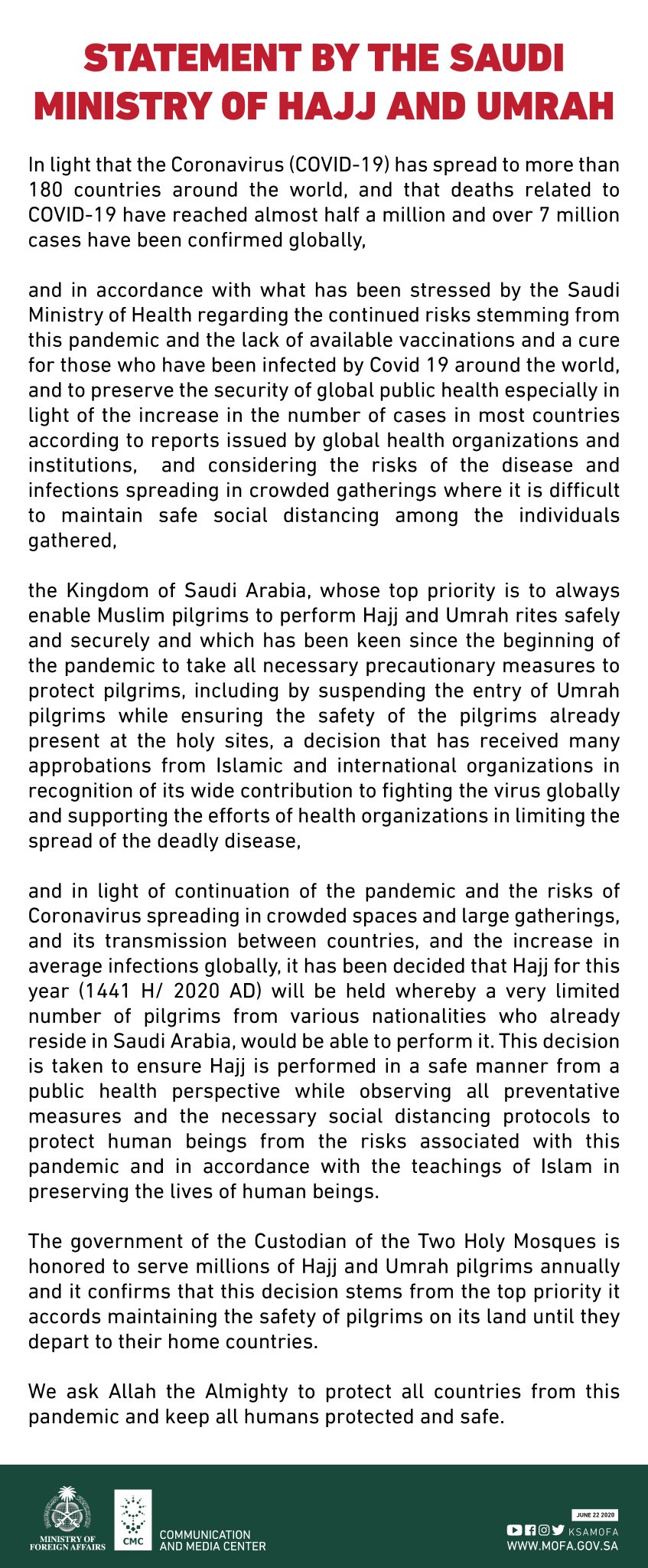 STATEMENT BY THE SAUDI MINISTRY OF HAJJ AND UMRAH

In light that the Coronavirus (COVID-19) has spread to more than 180 countries around the world, and that deaths related to COVID-19 have reached almost half a million and over 7 million cases have been confirmed globally,

and in accordance with what has been stressed by the Saudi Ministry of Health regarding the continued risks stemming from this pandemic and the lack of available vaccinations and a cure for those who have been infected by Covid 19 around the world, and to preserve the security of global public health especially in light of the increase in the number of cases in most countries according to reports issued by global health organizations and institutions, and considering the risks of the disease and infections spreading in crowded gatherings where it is difficult to maintain safe social distancing among the individuals gathered,

the Kingdom of Saudi Arabia, whose top priority is to always enable Muslim pilgrims to perform Hajj and Umrah rites safely and securely and which has been keen since the beginning of the pandemic to take all necessary precautionary measures to protect pilgrims, including by suspending the entry of Umrah pilgrims while ensuring the safety of the pilgrims already present at the holy sites, a decision that has received many approbations from Islamic and international organizations in recognition of its wide contribution to fighting the virus globally and supporting the efforts of health organizations in limiting the spread of the deadly disease,

and in light of continuation of the pandemic and the risks of Coronavirus spreading in crowded spaces and large gatherings, and its transmission between countries, and the increase in average infections globally, it has been decided that Hajj for this year (1441 H/ 2020 AD) will be held whereby a very limited number of pilgrims from various nationalities who already reside in Saudi Arabia, would be able to perform it. This decision is taken to ensure Hajj is performed in a safe manner from a public health perspective while observing all preventative measures and the necessary social distancing protocols to protect human beings from the risks associated with this pandemic and in accordance with the teachings of Islam in preserving the lives of human beings.

The government of the Custodian of the Two Holy Mosques is honored to serve millions of Hajj and Umrah pilgrims annually and it confirms that this decision stems from the top priority it accords maintaining the safety of pilgrims on its land until they depart to their home countries.

We ask Allah the Almighty to protect all countries from this pandemic and keep all humans protected and safe.

MINISTRY OF FOREIGN AFFAIRS
CMC
COMMUNICATION AND MEDIA CENTER
JUNE 22 2020
KSAMOFA
WWW.MOFA.GOV.SA